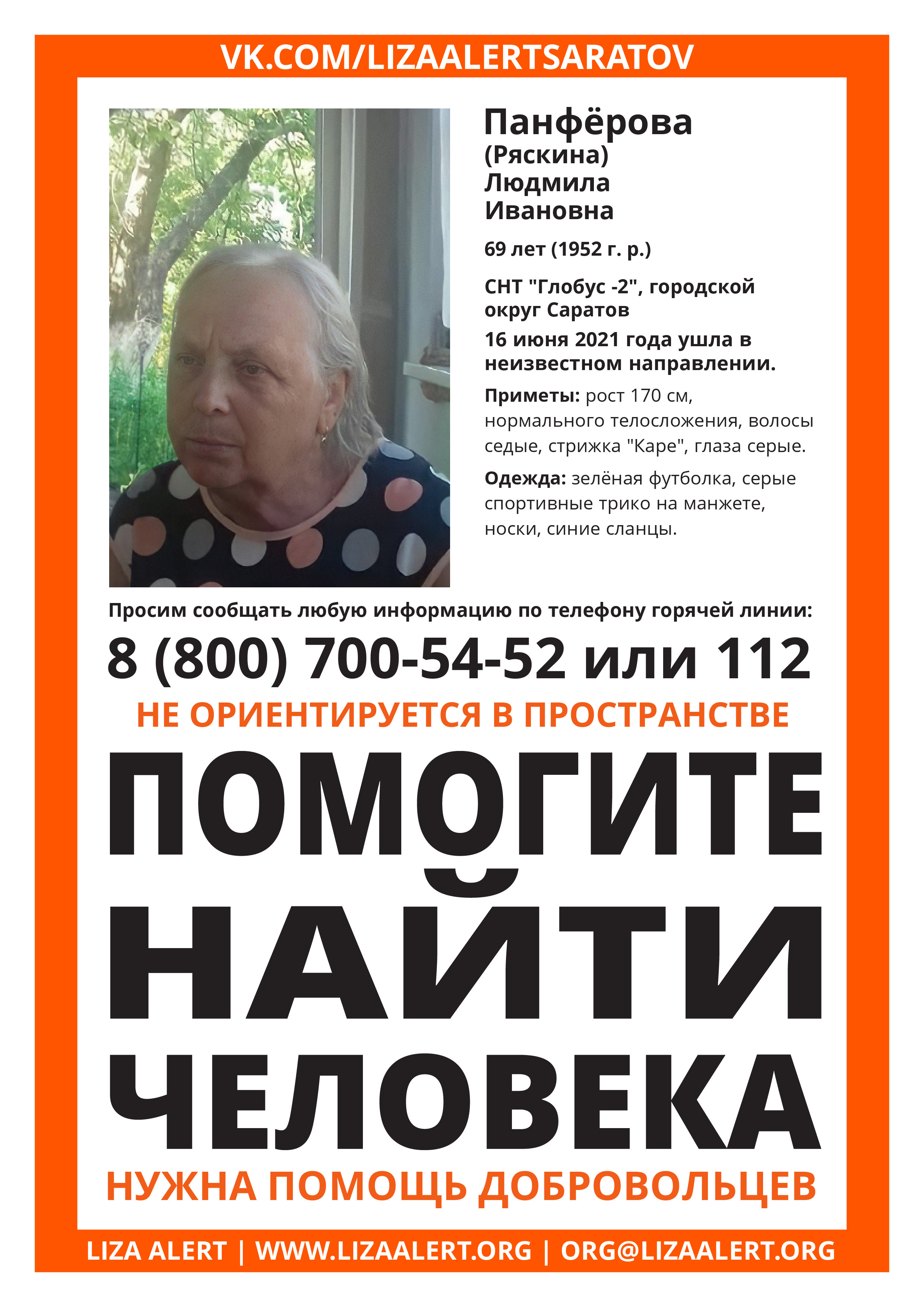 VK.COM/LIZAALERTSARATOV

Панфёрова
(Ряскина)
Людмила
Ивановна

69 лет (1952 г. р.)

СНТ "Глобус -2", городской округ Саратов

16 июня 2021 года ушла в неизвестном направлении.

Приметы: рост 170 см, нормального телосложения, волосы седые, стрижка "Каре", глаза серые.

Одежда: зелёная футболка, серые спортивные трико на манжете, носки, синие сланцы.

Просим сообщать любую информацию по телефону горячей линии:

8 (800) 700-54-52 или 112

НЕ ОРИЕНТИРУЕТСЯ В ПРОСТРАНСТВЕ

ПОМОГИТЕ НАЙТИ ЧЕЛОВЕКА

НУЖНА ПОМОЩЬ ДОБРОВОЛЬЦЕВ

LIZA ALERT | WWW.LIZAALERT.ORG | ORG@LIZAALERT.ORG